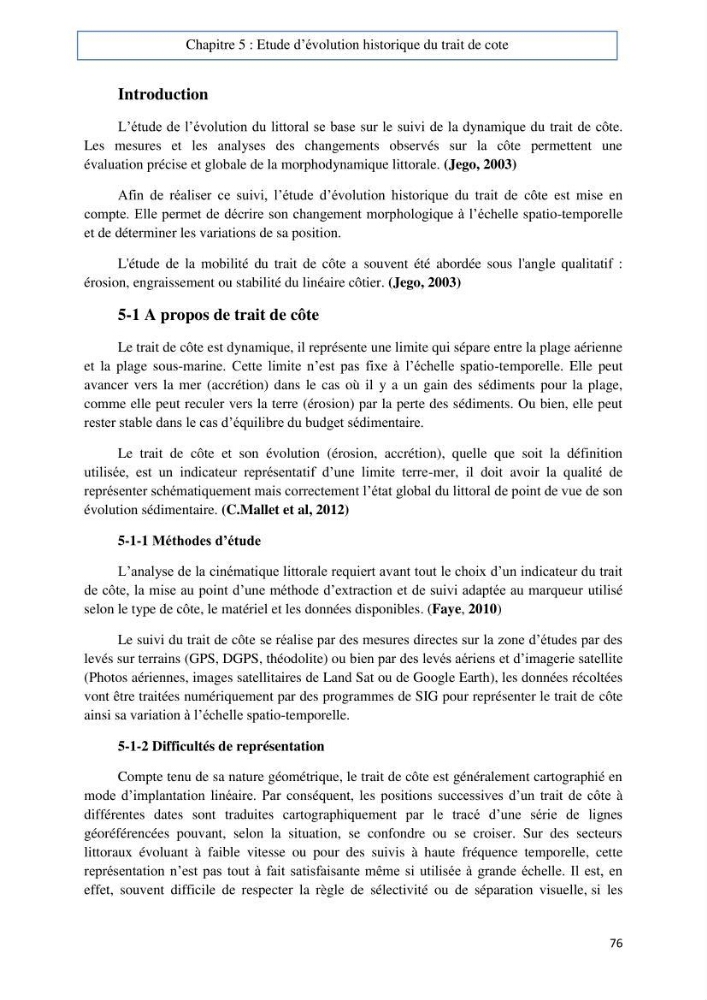 Chapitre 5 : Etude d'évolution historique du trait de cote

Introduction

L'étude de l'évolution du littoral se base sur le suivi de la dynamique du trait de côte. Les mesures et les analyses des changements observés sur la côte permettent une évaluation précise et globale de la morphodynamique littorale. (Jego, 2003)

Afin de réaliser ce suivi, l'étude d'évolution historique du trait de côte est mise en compte. Elle permet de décrire son changement morphologique à l'échelle spatio-temporelle et de déterminer les variations de sa position.

L'étude de la mobilité du trait de côte a souvent été abordée sous l'angle qualitatif : érosion, engraissement ou stabilité du linéaire côtier. (Jego, 2003)

5-1 A propos de trait de côte

Le trait de côte est dynamique, il représente une limite qui sépare entre la plage aérienne et la plage sous-marine. Cette limite n'est pas fixe à l'échelle spatio-temporelle. Elle peut avancer vers la mer (accrétion) dans le cas où il y a un gain des sédiments pour la plage, comme elle peut reculer vers la terre (érosion) par la perte des sédiments. Ou bien, elle peut rester stable dans le cas d'équilibre du budget sédimentaire.

Le trait de côte et son évolution (érosion, accrétion), quelle que soit la définition utilisée, est un indicateur représentatif d'une limite terre-mer, il doit avoir la qualité de représenter schématiquement mais correctement l'état global du littoral de point de vue de son évolution sédimentaire. (C.Mallet et al, 2012)

5-1-1 Méthodes d'étude

L'analyse de la cinématique littorale requiert avant tout le choix d'un indicateur du trait de côte, la mise au point d'une méthode d'extraction et de suivi adaptée au marqueur utilisé selon le type de côte, le matériel et les données disponibles. (Faye, 2010)

Le suivi du trait de côte se réalise par des mesures directes sur la zone d'études par des levés sur terrains (GPS, DGPS, théodolite) ou bien par des levés aériens et d'imagerie satellite (Photos aériennes, images satellitaires de Land Sat ou de Google Earth), les données récoltées vont être traitées numériquement par des programmes de SIG pour représenter le trait de côte ainsi sa variation à l'échelle spatio-temporelle.

5-1-2 Difficultés de représentation

Compte tenu de sa nature géométrique, le trait de côte est généralement cartographié en mode d'implantation linéaire. Par conséquent, les positions successives d'un trait de côte à différentes dates sont traduites cartographiquement par le tracé d'une série de lignes géoréférencées pouvant, selon la situation, se confondre ou se croiser. Sur des secteurs littoraux évoluant à faible vitesse ou pour des suivis à haute fréquence temporelle, cette représentation n'est pas tout à fait satisfaisante même si utilisée à grande échelle. Il est, en effet, souvent difficile de respecter la règle de sélectivité ou de séparation visuelle, si les

76